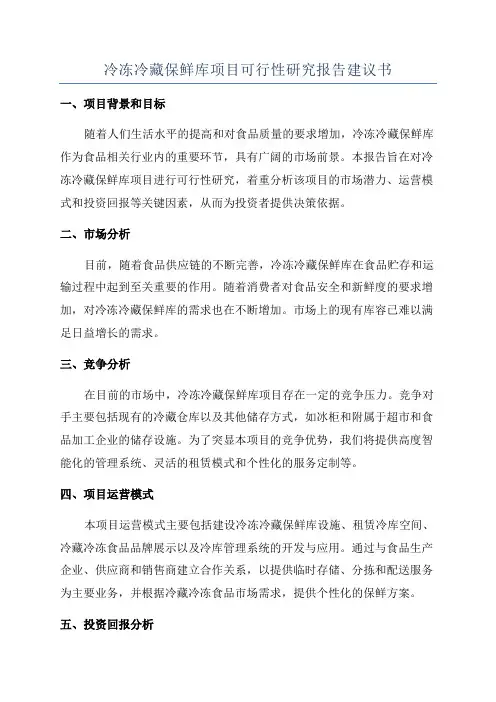 冷冻冷藏保鲜库项目可行性研究报告建议书

一、项目背景和目标

随着人们生活水平的提高和对食品质量的要求增加，冷冻冷藏保鲜库作为食品相关行业内的重要环节，具有广阔的市场前景。本报告旨在对冷冻冷藏保鲜库项目进行可行性研究，着重分析该项目的市场潜力、运营模式和投资回报等关键因素，从而为投资者提供决策依据。

二、市场分析

目前，随着食品供应链的不断完善，冷冻冷藏保鲜库在食品贮存和运输过程中起到至关重要的作用。随着消费者对食品安全和新鲜度的要求增加，对冷冻冷藏保鲜库的需求也在不断增加。市场上的现有库容已难以满足日益增长的需求。

三、竞争分析

在目前的市场中，冷冻冷藏保鲜库项目存在一定的竞争压力。竞争对手主要包括现有的冷藏仓库以及其他储存方式，如冰柜和附属于超市和食品加工企业的储存设施。为了突显本项目的竞争优势，我们将提供高度智能化的管理系统、灵活的租赁模式和个性化的服务定制等。

四、项目运营模式

本项目运营模式主要包括建设冷冻冷藏保鲜库设施、租赁冷库空间、冷藏冷冻食品品牌展示以及冷库管理系统的开发与应用。通过与食品生产企业、供应商和销售商建立合作关系，以提供临时存储、分拣和配送服务为主要业务，并根据冷藏冷冻食品市场需求，提供个性化的保鲜方案。

五、投资回报分析